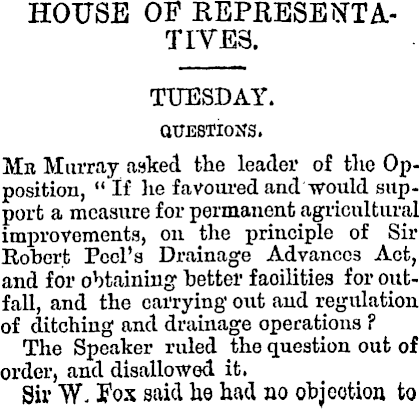 HOUSE OF REPRESENTATIVES.

TUESDAY.

QUESTIONS.

Mr Murray asked the leader of the Opposition, "If he favoured and would support a measure for permanent agricultural improvements, on the principle of Sir Robert Peel's Drainage Advances Act, and for obtaining better facilities for outfall, and the carrying out and regulation of ditching and drainage operations?

The Speaker ruled the question out of order, and disallowed it.

Sir W. Fox said he had no objection to